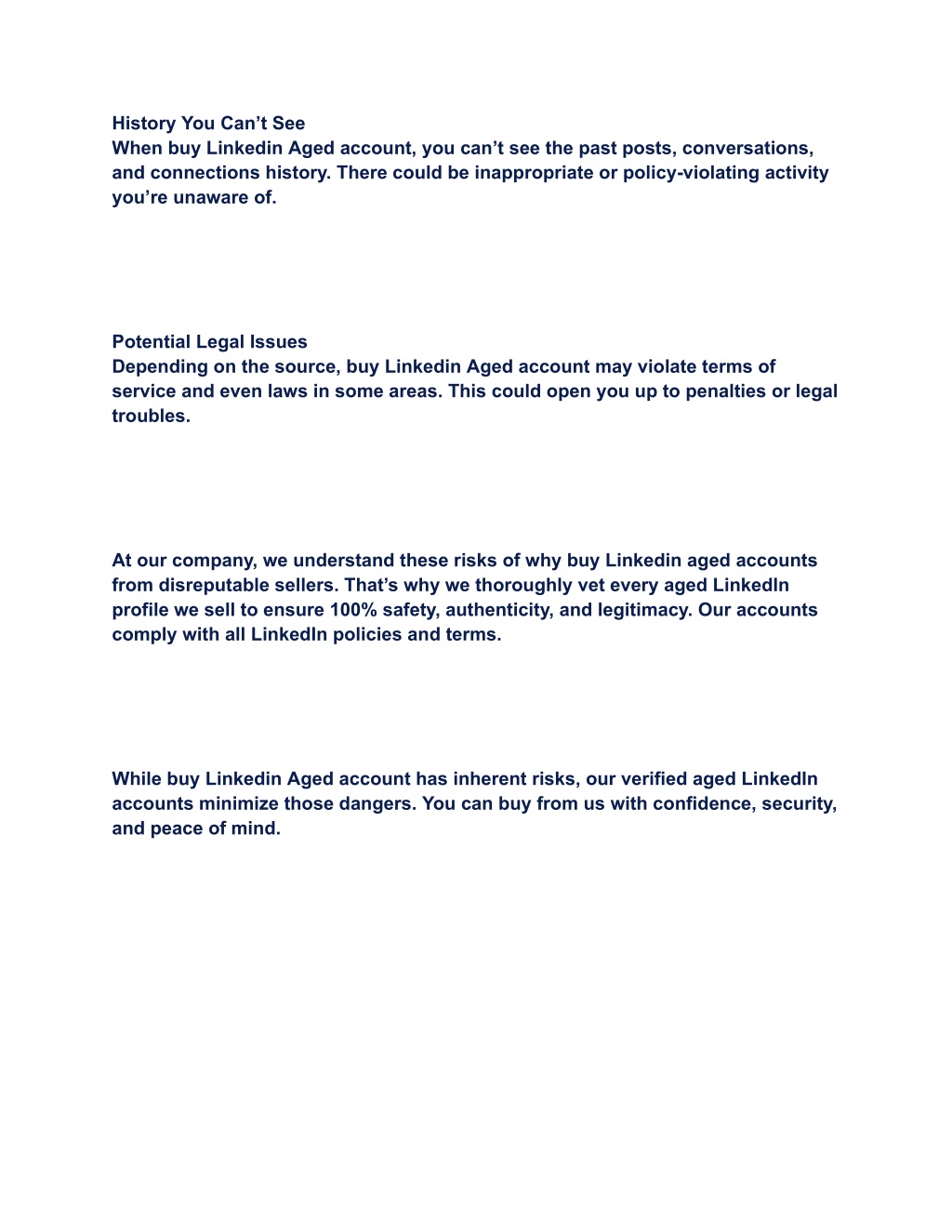 History You Can’t See
When buy Linkedin Aged account, you can’t see the past posts, conversations, and connections history. There could be inappropriate or policy-violating activity you’re unaware of.

Potential Legal Issues
Depending on the source, buy Linkedin Aged account may violate terms of service and even laws in some areas. This could open you up to penalties or legal troubles.

At our company, we understand these risks of why buy Linkedin aged accounts from disreputable sellers. That’s why we thoroughly vet every aged LinkedIn profile we sell to ensure 100% safety, authenticity, and legitimacy. Our accounts comply with all LinkedIn policies and terms.

While buy Linkedin Aged account has inherent risks, our verified aged LinkedIn accounts minimize those dangers. You can buy from us with confidence, security, and peace of mind.